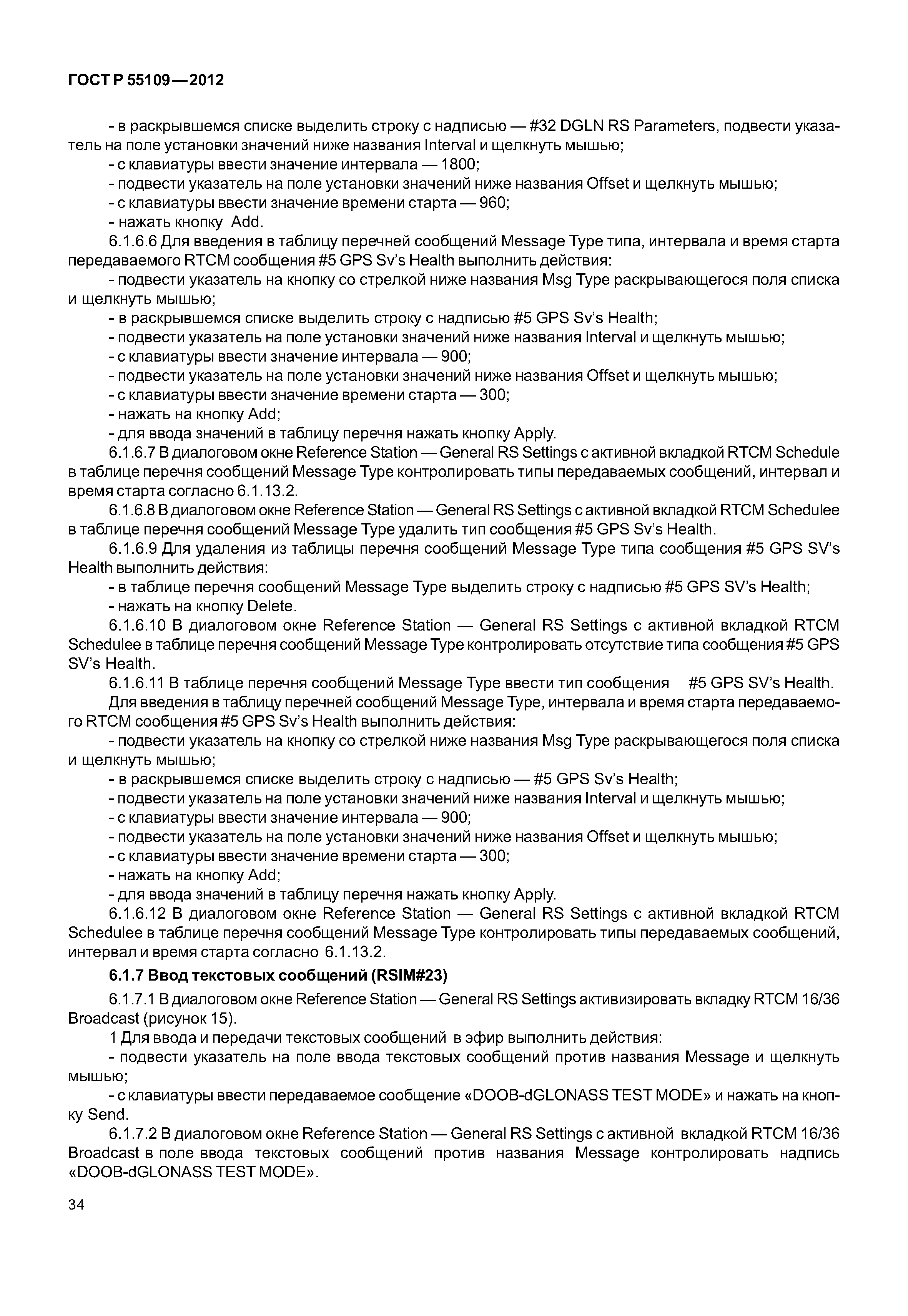 ГОСТ Р 55109—2012

- в раскрывшемся списке выделить строку с надписью — #32 DGLN RS Parameters, подвести указатель на поле установки значений ниже названия Interval и щелкнуть мышью;
- с клавиатуры ввести значение интервала — 1800;
- подвести указатель на поле установки значений ниже названия Offset и щелкнуть мышью;
- с клавиатуры ввести значение времени старта — 960;
- нажать кнопку Add.
6.1.6.6 Для введения в таблицу перечней сообщений Message Type типа, интервала и время старта передаваемого RTCM сообщения #5 GPS Sv's Health выполнить действия:
- подвести указатель на кнопку со стрелкой ниже названия Msg Type раскрывающегося поля списка и щелкнуть мышью;
- в раскрывшемся списке выделить строку с надписью #5 GPS Sv's Health;
- подвести указатель на поле установки значений ниже названия Interval и щелкнуть мышью;
- с клавиатуры ввести значение интервала — 900;
- подвести указатель на поле установки значений ниже названия Offset и щелкнуть мышью;
- с клавиатуры ввести значение времени старта — 300;
- нажать на кнопку Add;
- для ввода значений в таблицу перечня нажать кнопку Apply.
6.1.6.7 В диалоговом окне Reference Station — General RS Settings с активной вкладкой RTCM Schedule в таблице перечня сообщений Message Type контролировать типы передаваемых сообщений, интервал и время старта согласно 6.1.13.2.
6.1.6.8 В диалоговом окне Reference Station — General RS Settings с активной вкладкой RTCM Schedulee в таблице перечня сообщений Message Type удалить тип сообщения #5 GPS Sv's Health.
6.1.6.9 Для удаления из таблицы перечня сообщений Message Type типа сообщения #5 GPS SV's Health выполнить действия:
- в таблице перечня сообщений Message Type выделить строку с надписью #5 GPS SV's Health;
- нажать на кнопку Delete.
6.1.6.10 В диалоговом окне Reference Station — General RS Settings с активной вкладкой RTCM Schedulee в таблице перечня сообщений Message Type контролировать отсутствие типа сообщения #5 GPS SV's Health.
6.1.6.11 В таблице перечня сообщений Message Type ввести тип сообщения #5 GPS SV's Health.
Для введения в таблицу перечней сообщений Message Type, интервала и время старта передаваемого RTCM сообщения #5 GPS Sv's Health выполнить действия:
- подвести указатель на кнопку со стрелкой ниже названия Msg Type раскрывающегося поля списка и щелкнуть мышью;
- в раскрывшемся списке выделить строку с надписью — #5 GPS Sv's Health;
- подвести указатель на поле установки значений ниже названия Interval и щелкнуть мышью;
- с клавиатуры ввести значение интервала — 900;
- подвести указатель на поле установки значений ниже названия Offset и щелкнуть мышью;
- с клавиатуры ввести значение времени старта — 300;
- нажать на кнопку Add;
- для ввода значений в таблицу перечня нажать кнопку Apply.
6.1.6.12 В диалоговом окне Reference Station — General RS Settings с активной вкладкой RTCM Schedulee в таблице перечня сообщений Message Type контролировать типы передаваемых сообщений, интервал и время старта согласно 6.1.13.2.

6.1.7 Ввод текстовых сообщений (RSIM#23)

6.1.7.1 В диалоговом окне Reference Station — General RS Settings активизировать вкладку RTCM 16/36 Broadcast (рисунок 15).
1 Для ввода и передачи текстовых сообщений в эфир выполнить действия:
- подвести указатель на поле ввода текстовых сообщений против названия Message и щелкнуть мышью;
- с клавиатуры ввести передаваемое сообщение «DOOB-dGLONASS TEST MODE» и нажать на кнопку Send.
6.1.7.2 В диалоговом окне Reference Station — General RS Settings с активной вкладкой RTCM 16/36 Broadcast в поле ввода текстовых сообщений против названия Message контролировать надпись «DOOB-dGLONASS TEST MODE».

34